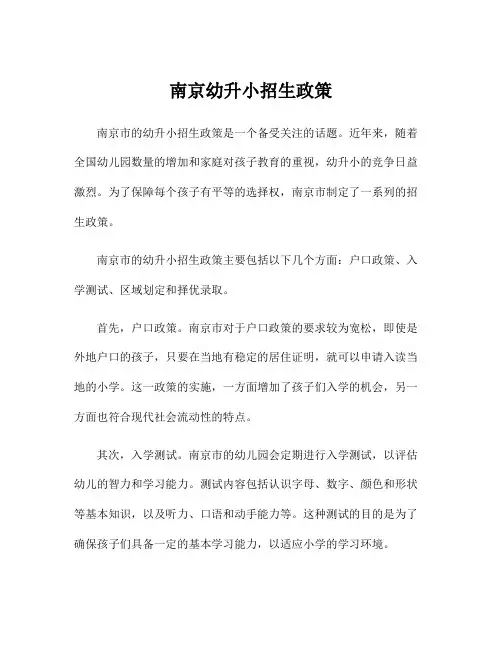 南京幼升小招生政策

南京市的幼升小招生政策是一个备受关注的话题。近年来，随着全国幼儿园数量的增加和家庭对孩子教育的重视，幼升小的竞争日益激烈。为了保障每个孩子有平等的选择权，南京市制定了一系列的招生政策。

南京市的幼升小招生政策主要包括以下几个方面：户口政策、入学测试、区域划定和择优录取。

首先，户口政策。南京市对于户口政策的要求较为宽松，即使是外地户口的孩子，只要在当地有稳定的居住证明，就可以申请入读当地的小学。这一政策的实施，一方面增加了孩子们入学的机会，另一方面也符合现代社会流动性的特点。

其次，入学测试。南京市的幼儿园会定期进行入学测试，以评估幼儿的智力和学习能力。测试内容包括认识字母、数字、颜色和形状等基本知识，以及听力、口语和动手能力等。这种测试的目的是为了确保孩子们具备一定的基本学习能力，以适应小学的学习环境。